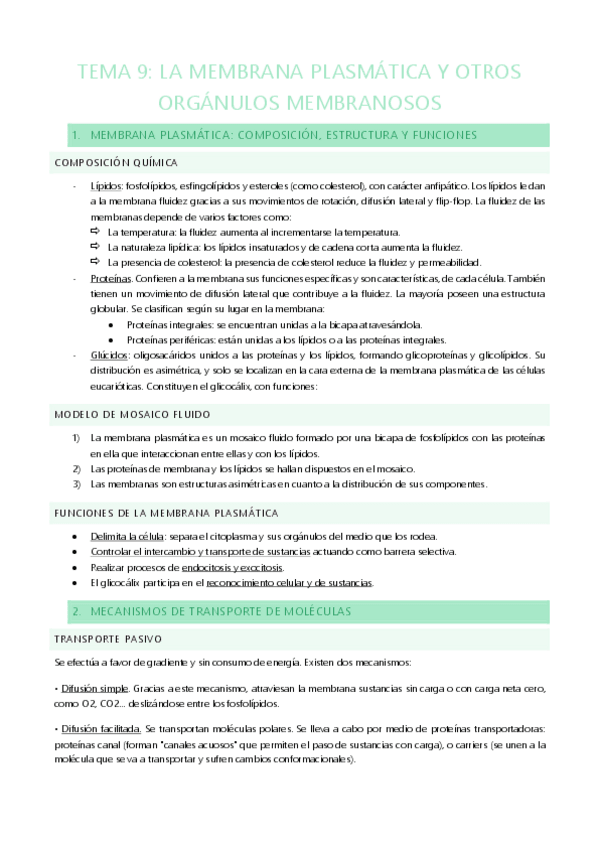 TEMA 9: LA MEMBRANA PLASMÁTICA Y OTROS ORGÁNULOS MEMBRANOSOS

1. MEMBRANA PLASMÁTICA: COMPOSICIÓN, ESTRUCTURA Y FUNCIONES

COMPOSICIÓN QUÍMICA

- Lípidos: fosfolípidos, esfingolípidos y esteroles (como colesterol), con carácter anfipático. Los lípidos le dan a la membrana fluidez gracias a sus movimientos de rotación, difusión lateral y flip-flop. La fluidez de las membranas depende de varios factores como:
⇨ La temperatura: la fluidez aumenta al incrementarse la temperatura.
⇨ La naturaleza lipídica: los lípidos insaturados y de cadena corta aumenta la fluidez.
⇨ La presencia de colesterol: la presencia de colesterol reduce la fluidez y permeabilidad.
- Proteínas. Confieren a la membrana sus funciones específicas y son características, de cada célula. También tienen un movimiento de difusión lateral que contribuye a la fluidez. La mayoría poseen una estructura globular. Se clasifican según su lugar en la membrana:
• Proteínas integrales: se encuentran unidas a la bicapa atravesándola.
• Proteínas periféricas: están unidas a los lípidos o a las proteínas integrales.
- Glúcidos: oligosacáridos unidos a las proteínas y los lípidos, formando glicoproteínas y glicolípidos. Su distribución es asimétrica, y solo se localizan en la cara externa de la membrana plasmática de las células eucarióticas. Constituyen el glicocálix, con funciones:

MODELO DE MOSAICO FLUIDO

1) La membrana plasmática es un mosaico fluido formado por una bicapa de fosfolípidos con las proteínas en ella que interaccionan entre ellas y con los lípidos.
2) Las proteínas de membrana y los lípidos se hallan dispuestos en el mosaico.
3) Las membranas son estructuras asimétricas en cuanto a la distribución de sus componentes.

FUNCIONES DE LA MEMBRANA PLASMÁTICA

• Delimita la célula: separa el citoplasma y sus orgánulos del medio que los rodea.
• Controlar el intercambio y transporte de sustancias actuando como barrera selectiva.
• Realizar procesos de endocitosis y exocitosis.
• El glicocálix participa en el reconocimiento celular y de sustancias.

2. MECANISMOS DE TRANSPORTE DE MOLÉCULAS

TRANSPORTE PASIVO

Se efectúa a favor de gradiente y sin consumo de energía. Existen dos mecanismos:

• Difusión simple. Gracias a este mecanismo, atraviesan la membrana sustancias sin carga o con carga neta cero, como O2, CO2... deslizándose entre los fosfolípidos.

• Difusión facilitada. Se transportan moléculas polares. Se lleva a cabo por medio de proteínas transportadoras: proteínas canal (forman "canales acuosos" que permiten el paso de sustancias con carga), o carriers (se unen a la molécula que se va a transportar y sufren cambios conformacionales).